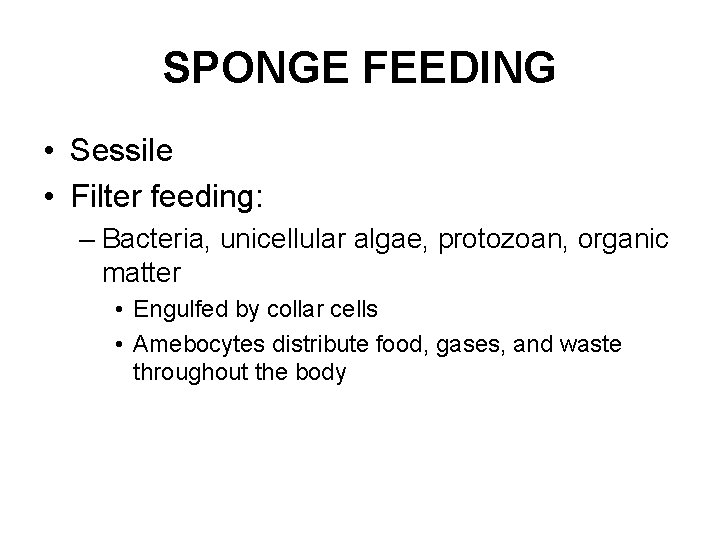 SPONGE FEEDING

• Sessile
• Filter feeding:
– Bacteria, unicellular algae, protozoan, organic matter
• Engulfed by collar cells
• Amebocytes distribute food, gases, and waste throughout the body